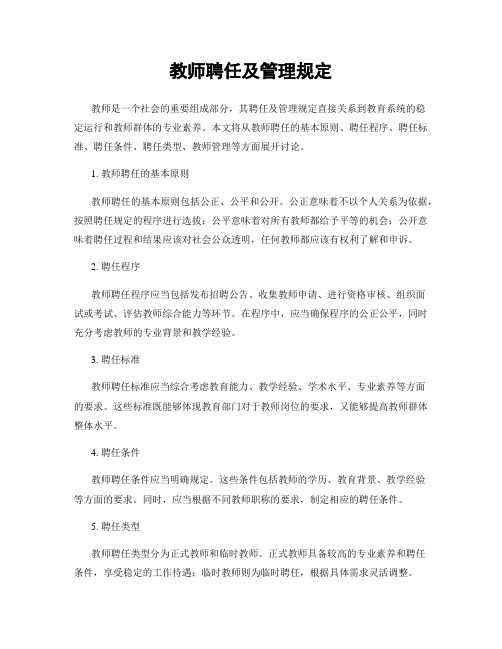 教师聘任及管理规定

教师是一个社会的重要组成部分，其聘任及管理规定直接关系到教育系统的稳定运行和教师群体的专业素养。本文将从教师聘任的基本原则、聘任程序、聘任标准、聘任条件、聘任类型、教师管理等方面展开讨论。

1. 教师聘任的基本原则

教师聘任的基本原则包括公正、公平和公开。公正意味着不以个人关系为依据，按照聘任规定的程序进行选拔；公平意味着对所有教师都给予平等的机会；公开意味着聘任过程和结果应该对社会公众透明，任何教师都应该有权利了解和申诉。

2. 聘任程序

教师聘任程序应当包括发布招聘公告、收集教师申请、进行资格审核、组织面试或考试、评估教师综合能力等环节。在程序中，应当确保程序的公正公平，同时充分考虑教师的专业背景和教学经验。

3. 聘任标准

教师聘任标准应当综合考虑教育能力、教学经验、学术水平、专业素养等方面的要求。这些标准既能够体现教育部门对于教师岗位的要求，又能够提高教师群体整体水平。

4. 聘任条件

教师聘任条件应当明确规定。这些条件包括教师的学历、教育背景、教学经验等方面的要求。同时，应当根据不同教师职称的要求，制定相应的聘任条件。

5. 聘任类型

教师聘任类型分为正式教师和临时教师。正式教师具备较高的专业素养和聘任条件，享受稳定的工作待遇；临时教师则为临时聘任，根据具体需求灵活调整。